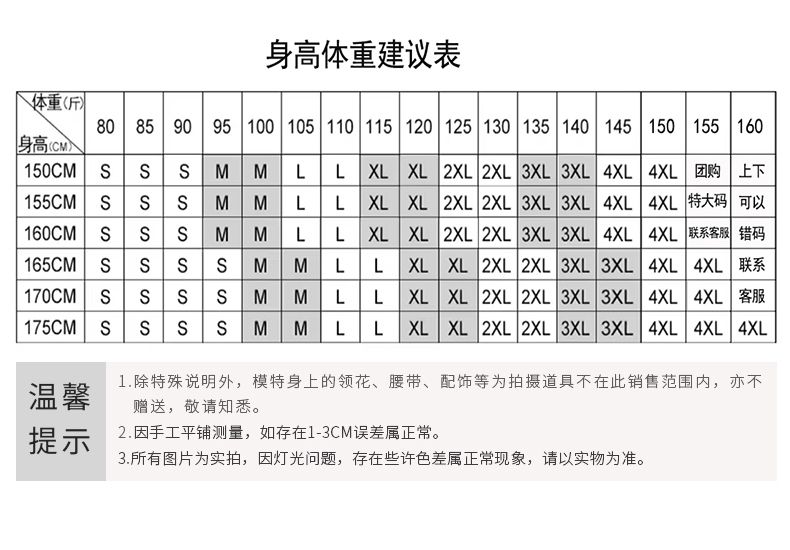 身高体重建议表

| 体重(斤) 身高(CM) | 80 | 85 | 90 | 95 | 100 | 105 | 110 | 115 | 120 | 125 | 130 | 135 | 140 | 145 | 150 | 155 | 160 |
|---|---|---|---|---|---|---|---|---|---|---|---|---|---|---|---|---|---|
| 150CM | S | S | S | M | M | L | L | XL | XL | 2XL | 2XL | 3XL | 3XL | 4XL | 4XL | 团购 | 上下 |
| 155CM | S | S | S | M | M | L | L | XL | XL | 2XL | 2XL | 3XL | 3XL | 4XL | 4XL | 特大码 | 可以 |
| 160CM | S | S | S | M | M | L | L | XL | XL | 2XL | 2XL | 3XL | 3XL | 4XL | 4XL | 联系客服 | 错码 |
| 165CM | S | S | S | S | M | M | L | L | XL | XL | 2XL | 2XL | 3XL | 3XL | 4XL | 4XL | 联系 |
| 170CM | S | S | S | S | M | M | L | L | XL | XL | 2XL | 2XL | 3XL | 3XL | 4XL | 4XL | 客服 |
| 175CM | S | S | S | S | M | M | L | L | XL | XL | 2XL | 2XL | 3XL | 3XL | 4XL | 4XL | 4XL |

温馨提示

1.除特殊说明外，模特身上的领花、腰带、配饰等为拍摄道具不在此销售范围内，亦不赠送，敬请知悉。
2.因手工平铺测量，如存在1-3CM误差属正常。
3.所有图片为实拍，因灯光问题，存在些许色差属正常现象，请以实物为准。